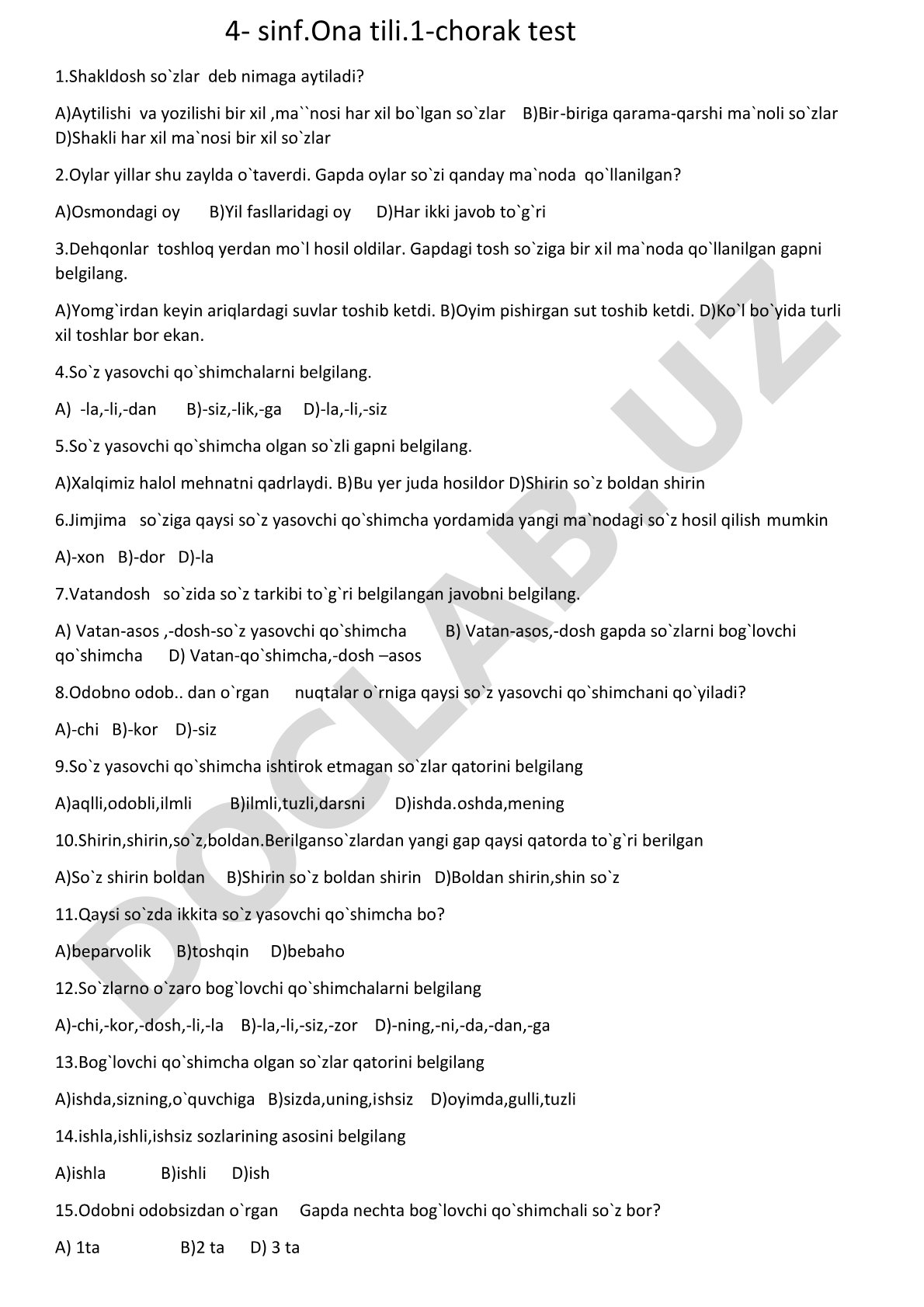 4- sinf.Ona tili.1-chorak test

1.Shakldosh so`zlar deb nimaga aytiladi?

A)Aytilishi va yozilishi bir xil ,ma``nosi har xil bo`lgan so`zlar B)Bir-biriga qarama-qarshi ma`noli so`zlar D)Shakli har xil ma`nosi bir xil so`zlar

2.Oylar yillar shu zaylda o`taverdi. Gapda oylar so`zi qanday ma`noda qo`llanilgan?

A)Osmondagi oy B)Yil fasllaridagi oy D)Har ikki javob to`g`ri

3.Dehqonlar toshloq yerdan mo`l hosil oldilar. Gapdagi tosh so`ziga bir xil ma`noda qo`llanilgan gapni belgilang.

A)Yomg`irdan keyin ariqlardagi suvlar toshib ketdi. B)Oyim pishirgan sut toshib ketdi. D)Ko`l bo`yida turli xil toshlar bor ekan.

4.So`z yasovchi qo`shimchalarni belgilang.

A) -la,-li,-dan B)-siz,-lik,-ga D)-la,-li,-siz

5.So`z yasovchi qo`shimcha olgan so`zli gapni belgilang.

A)Xalqimiz halol mehnatni qadrlaydi. B)Bu yer juda hosildor D)Shirin so`z boldan shirin

6.Jimjima so`ziga qaysi so`z yasovchi qo`shimcha yordamida yangi ma`nodagi so`z hosil qilish mumkin

A)-xon B)-dor D)-la

7.Vatandosh so`zida so`z tarkibi to`g`ri belgilangan javobni belgilang.

A) Vatan-asos ,-dosh-so`z yasovchi qo`shimcha B) Vatan-asos,-dosh gapda so`zlarni bog`lovchi qo`shimcha D) Vatan-qo`shimcha,-dosh –asos

8.Odobno odob.. dan o`rgan nuqtalar o`rniga qaysi so`z yasovchi qo`shimchani qo`yiladi?

A)-chi B)-kor D)-siz

9.So`z yasovchi qo`shimcha ishtirok etmagan so`zlar qatorini belgilang

A)aqlli,odobli,ilmli B)ilmli,tuzli,darsni D)ishda.oshda,mening

10.Shirin,shirin,so`z,boldan.Berilganso`zlardan yangi gap qaysi qatorda to`g`ri berilgan

A)So`z shirin boldan B)Shirin so`z boldan shirin D)Boldan shirin,shin so`z

11.Qaysi so`zda ikkita so`z yasovchi qo`shimcha bo?

A)beparvolik B)toshqin D)bebaho

12.So`zlarno o`zaro bog`lovchi qo`shimchalarni belgilang

A)-chi,-kor,-dosh,-li,-la B)-la,-li,-siz,-zor D)-ning,-ni,-da,-dan,-ga

13.Bog`lovchi qo`shimcha olgan so`zlar qatorini belgilang

A)ishda,sizning,o`quvchiga B)sizda,uning,ishsiz D)oyimda,gulli,tuzli

14.ishla,ishli,ishsiz sozlarining asosini belgilang

A)ishla B)ishli D)ish

15.Odobni odobsizdan o`rgan Gapda nechta bog`lovchi qo`shimchali so`z bor?

A) 1ta B)2 ta D) 3 ta

DOCLAB.UZ